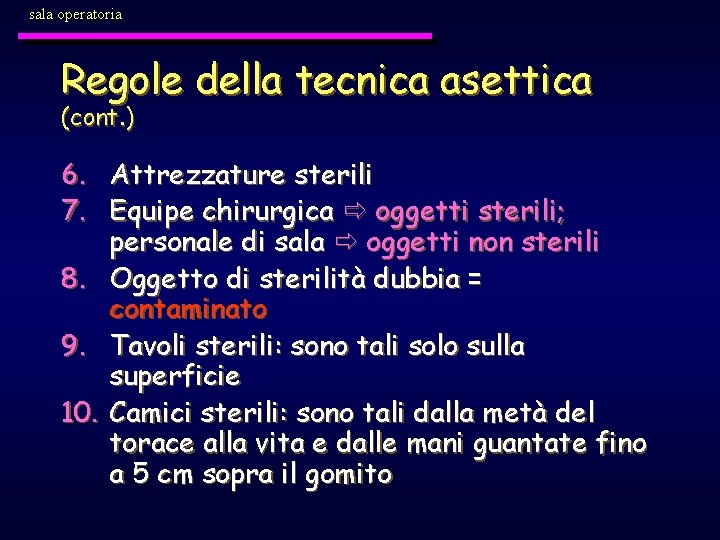 sala operatoria

Regole della tecnica asettica
(cont.)

6. Attrezzature sterili
7. Equipe chirurgica ⇨ oggetti sterili; personale di sala ⇨ oggetti non sterili
8. Oggetto di sterilità dubbia = contaminato
9. Tavoli sterili: sono tali solo sulla superficie
10. Camici sterili: sono tali dalla metà del torace alla vita e dalle mani guantate fino a 5 cm sopra il gomito